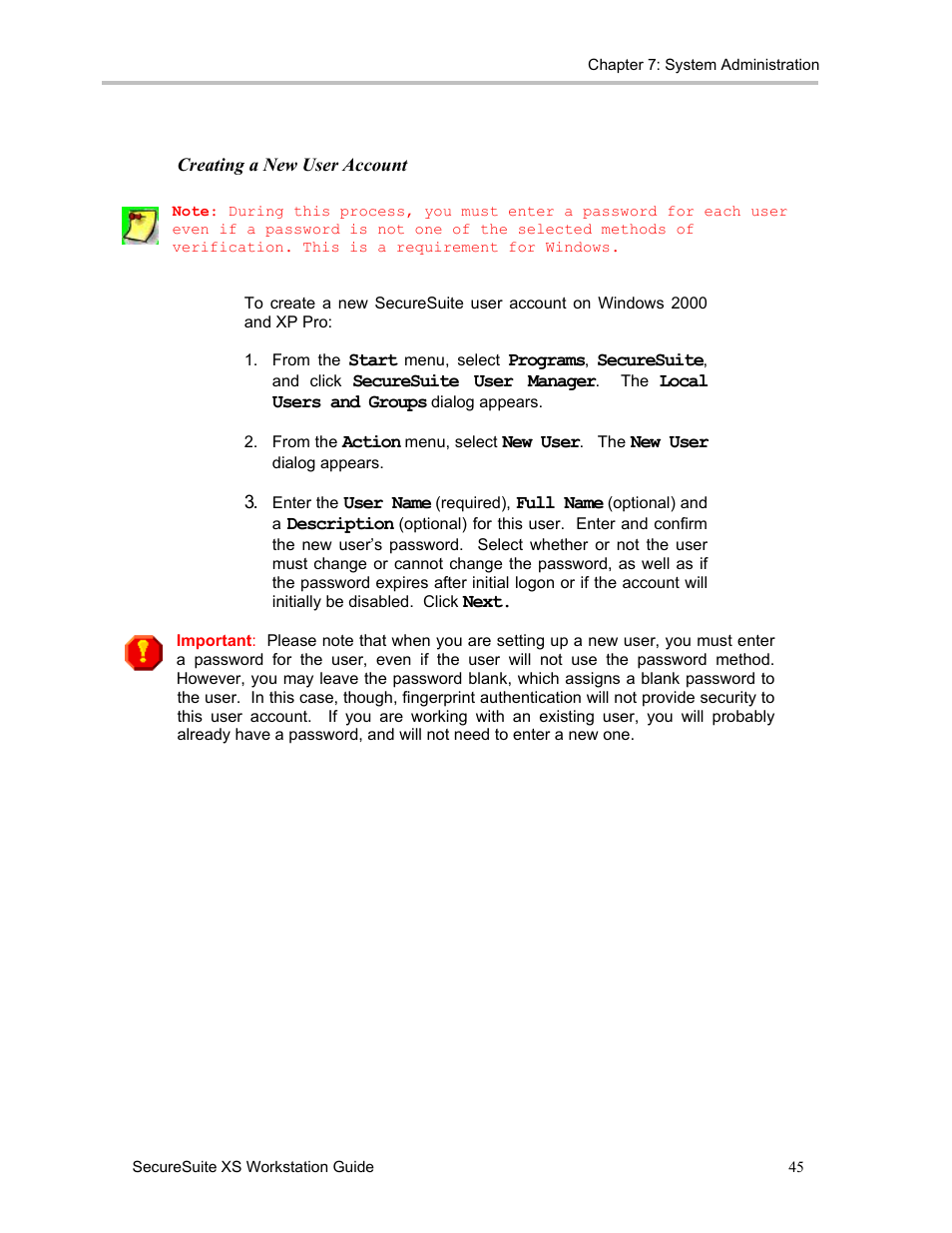 Chapter 7: System Administration

Creating a New User Account

Note: During this process, you must enter a password for each user even if a password is not one of the selected methods of verification. This is a requirement for Windows.

To create a new SecureSuite user account on Windows 2000 and XP Pro:

1. From the Start menu, select Programs, SecureSuite, and click SecureSuite User Manager. The Local Users and Groups dialog appears.

2. From the Action menu, select New User. The New User dialog appears.

3. Enter the User Name (required), Full Name (optional) and a Description (optional) for this user. Enter and confirm the new user's password. Select whether or not the user must change or cannot change the password, as well as if the password expires after initial logon or if the account will initially be disabled. Click Next.

Important: Please note that when you are setting up a new user, you must enter a password for the user, even if the user will not use the password method. However, you may leave the password blank, which assigns a blank password to the user. In this case, though, fingerprint authentication will not provide security to this user account. If you are working with an existing user, you will probably already have a password, and will not need to enter a new one.

SecureSuite XS Workstation Guide

45